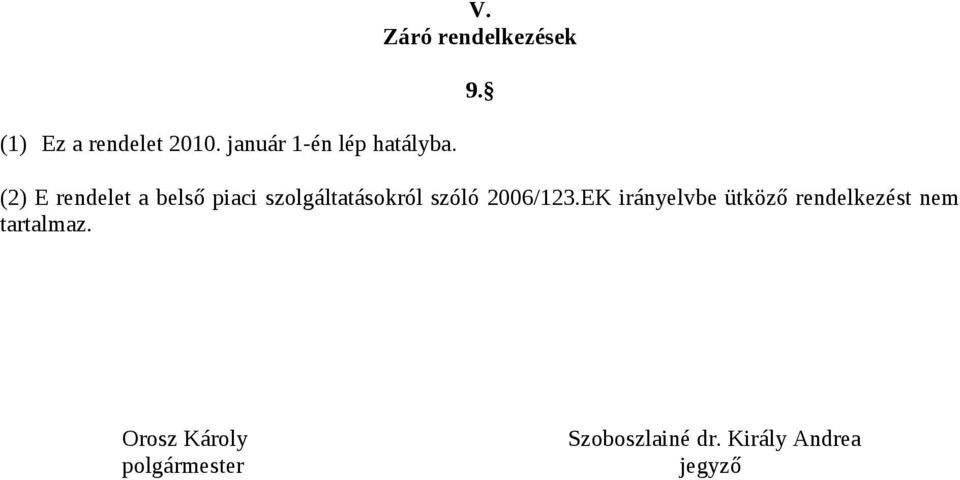 V.
Záró rendelkezések

9.§

(1) Ez a rendelet 2010. január 1-én lép hatályba.

(2) E rendelet a belső piaci szolgáltatásokról szóló 2006/123.EK irányelvbe ütköző rendelkezést nem tartalmaz.

Orosz Károly
polgármester

Szoboszlainé dr. Király Andrea
jegyző